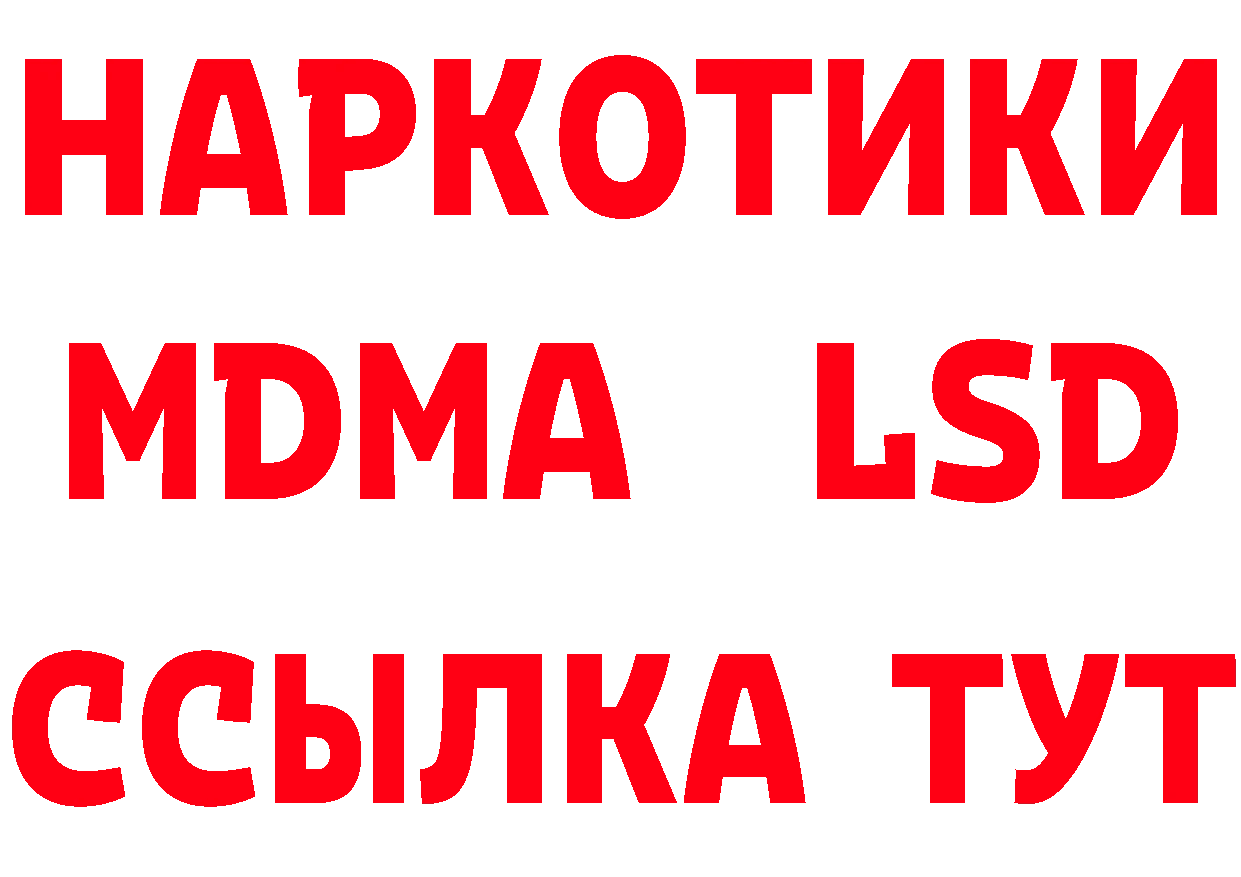 НАРКОТИКИ
MDMA LSD
ССЫЛКА ТУТ